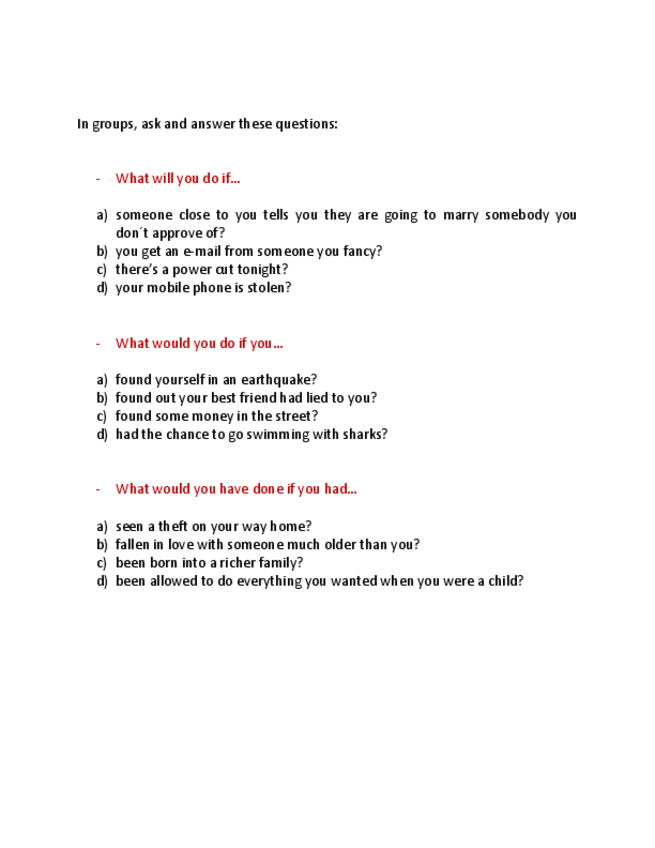 In groups, ask and answer these questions:

- What will you do if…

a) someone close to you tells you they are going to marry somebody you don´t approve of?
b) you get an e-mail from someone you fancy?
c) there's a power cut tonight?
d) your mobile phone is stolen?

- What would you do if you…

a) found yourself in an earthquake?
b) found out your best friend had lied to you?
c) found some money in the street?
d) had the chance to go swimming with sharks?

- What would you have done if you had…

a) seen a theft on your way home?
b) fallen in love with someone much older than you?
c) been born into a richer family?
d) been allowed to do everything you wanted when you were a child?